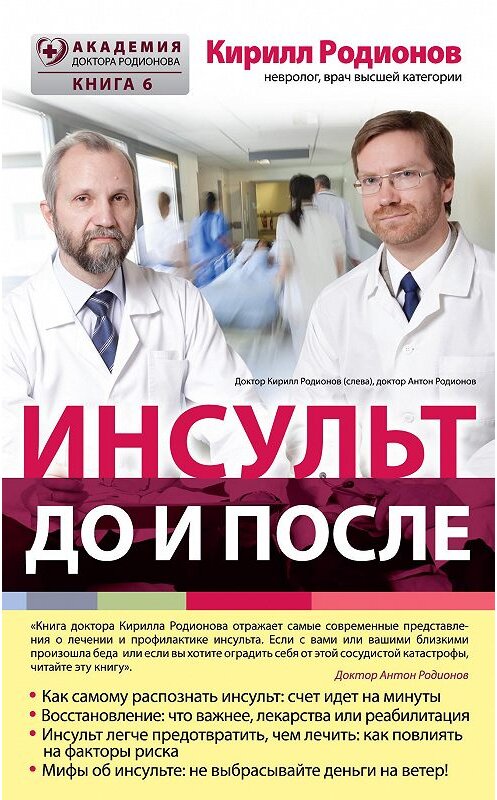 АКАДЕМИЯ
ДОКТОРА РОДИОНОВА
КНИГА 6

Кирилл Родионов
невролог, врач высшей категории

Доктор Кирилл Родионов (слева), доктор Антон Родионов

ИНСУЛЬТ
ДО И ПОСЛЕ

«Книга доктора Кирилла Родионова отражает самые современные представления о лечении и профилактике инсульта. Если с вами или вашими близкими произошла беда или если вы хотите оградить себя от этой сосудистой катастрофы, читайте эту книгу».

Доктор Антон Родионов

• Как самому распознать инсульт: счет идет на минуты
• Восстановление: что важнее, лекарства или реабилитация
• Инсульт легче предотвратить, чем лечить: как повлиять на факторы риска
• Мифы об инсульте: не выбрасывайте деньги на ветер!